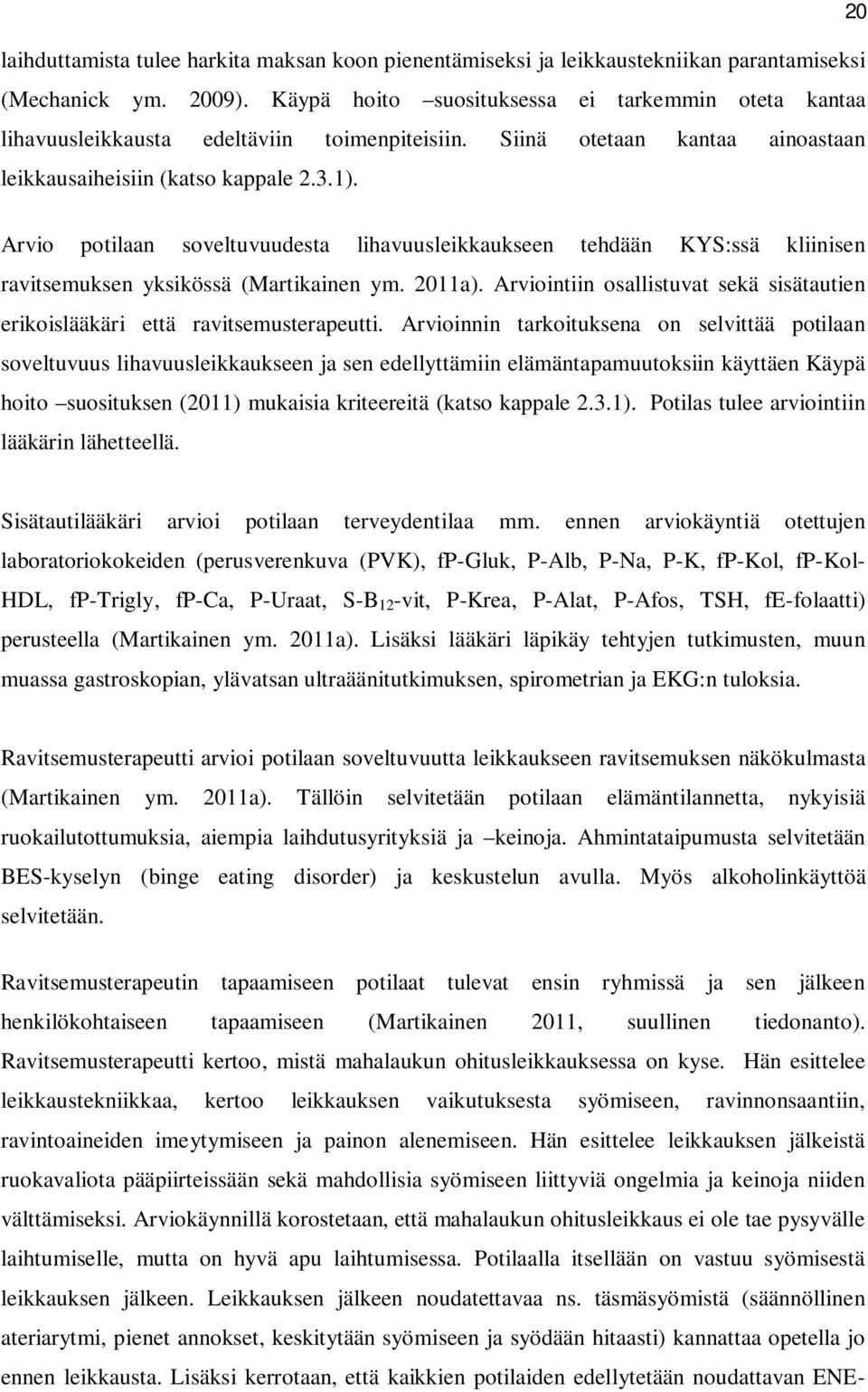 20

laihduttamista tulee harkita maksan koon pienentämiseksi ja leikkaustekniikan parantamiseksi (Mechanick ym. 2009). Käypä hoito –suosituksessa ei tarkemmin oteta kantaa lihavuusleikkausta edeltäviin toimenpiteisiin. Siinä otetaan kantaa ainoastaan leikkausaiheisiin (katso kappale 2.3.1).

Arvio potilaan soveltuvuudesta lihavuusleikkaukseen tehdään KYS:ssä kliinisen ravitsemuksen yksikössä (Martikainen ym. 2011a). Arviointiin osallistuvat sekä sisätautien erikoislääkäri että ravitsemusterapeutti. Arvioinnin tarkoituksena on selvittää potilaan soveltuvuus lihavuusleikkaukseen ja sen edellyttämiin elämäntapamuutoksiin käyttäen Käypä hoito –suosituksen (2011) mukaisia kriteereitä (katso kappale 2.3.1). Potilas tulee arviointiin lääkärin lähetteellä.

Sisätautilääkäri arvioi potilaan terveydentilaa mm. ennen arviokäyntiä otettujen laboratoriokokeiden (perusverenkuva (PVK), fP-Gluk, P-Alb, P-Na, P-K, fP-Kol, fP-Kol-HDL, fP-Trigly, fP-Ca, P-Uraat, S-B$_{12}$-vit, P-Krea, P-Alat, P-Afos, TSH, fE-folaatti) perusteella (Martikainen ym. 2011a). Lisäksi lääkäri läpikäy tehtyjen tutkimusten, muun muassa gastroskopian, ylävatsan ultraäänitutkimuksen, spirometrian ja EKG:n tuloksia.

Ravitsemusterapeutti arvioi potilaan soveltuvuutta leikkaukseen ravitsemuksen näkökulmasta (Martikainen ym. 2011a). Tällöin selvitetään potilaan elämäntilannetta, nykyisiä ruokailutottumuksia, aiempia laihdutusyrityksiä ja –keinoja. Ahmintataipumusta selvitetään BES-kyselyn (binge eating disorder) ja keskustelun avulla. Myös alkoholinkäyttöä selvitetään.

Ravitsemusterapeutin tapaamiseen potilaat tulevat ensin ryhmissä ja sen jälkeen henkilökohtaiseen tapaamiseen (Martikainen 2011, suullinen tiedonanto). Ravitsemusterapeutti kertoo, mistä mahalaukun ohitusleikkauksessa on kyse. Hän esittelee leikkaustekniikkaa, kertoo leikkauksen vaikutuksesta syömiseen, ravinnonsaantiin, ravintoaineiden imeytymiseen ja painon alenemiseen. Hän esittelee leikkauksen jälkeistä ruokavaliota pääpiirteissään sekä mahdollisia syömiseen liittyviä ongelmia ja keinoja niiden välttämiseksi. Arviokäynnillä korostetaan, että mahalaukun ohitusleikkaus ei ole tae pysyvälle laihtumiselle, mutta on hyvä apu laihtumisessa. Potilaalla itsellään on vastuu syömisestä leikkauksen jälkeen. Leikkauksen jälkeen noudatettavaa ns. täsmäsyömistä (säännöllinen ateriarytmi, pienet annokset, keskitytään syömiseen ja syödään hitaasti) kannattaa opetella jo ennen leikkausta. Lisäksi kerrotaan, että kaikkien potilaiden edellytetään noudattavan ENE-